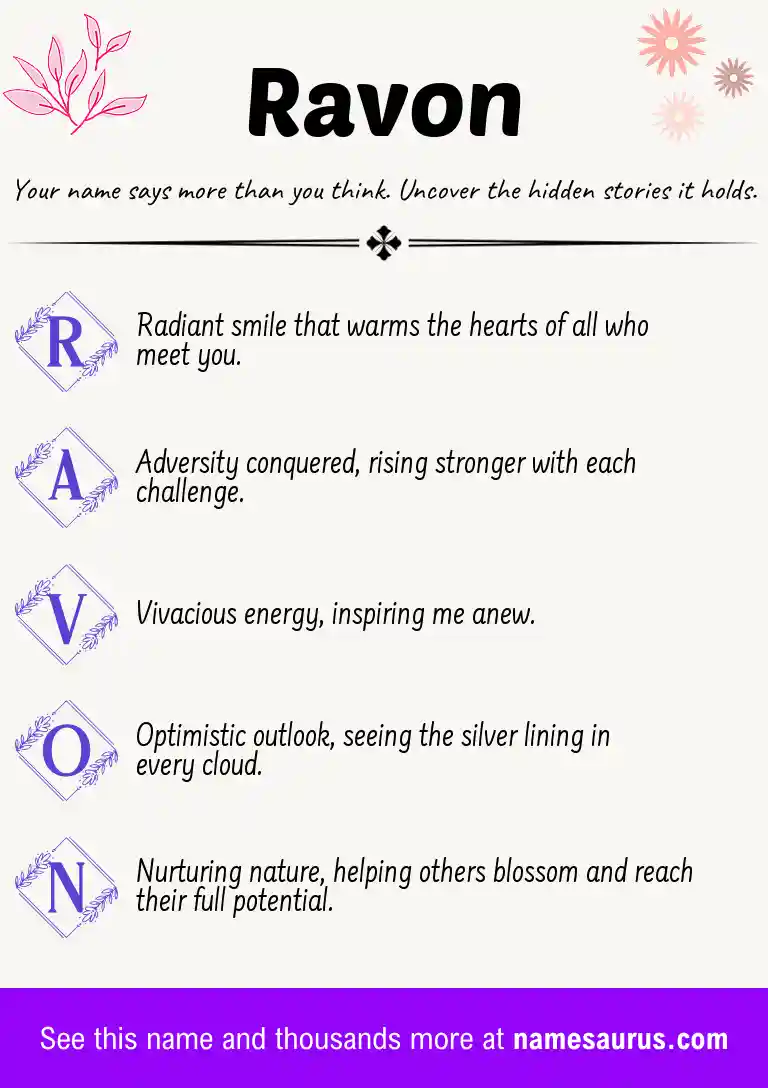 Ravon

Your name says more than you think. Uncover the hidden stories it holds.

R Radiant smile that warms the hearts of all who meet you.

A Adversity conquered, rising stronger with each challenge.

V Vivacious energy, inspiring me anew.

O Optimistic outlook, seeing the silver lining in every cloud.

N Nurturing nature, helping others blossom and reach their full potential.

See this name and thousands more at namesaurus.com